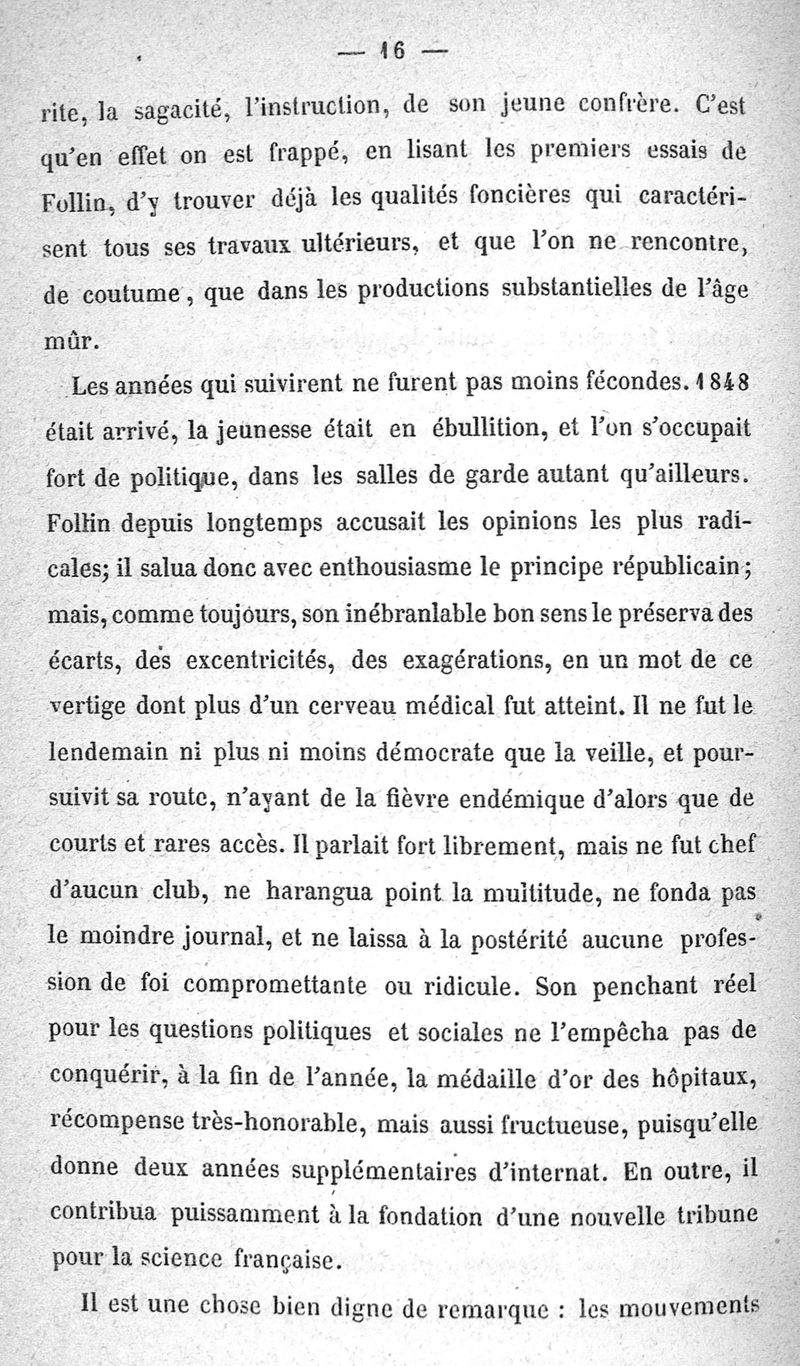 — 16 —

rite, la sagacité, l'instruction, de son jeune confrère. C'est qu'en effet on est frappé, en lisant les premiers essais de Follin, d'y trouver déjà les qualités foncières qui caractérisent tous ses travaux ultérieurs, et que l'on ne rencontre, de coutume, que dans les productions substantielles de l'âge mûr.

Les années qui suivirent ne furent pas moins fécondes. 1848 était arrivé, la jeunesse était en ébullition, et l'on s'occupait fort de politique, dans les salles de garde autant qu'ailleurs. Follin depuis longtemps accusait les opinions les plus radicales; il salua donc avec enthousiasme le principe républicain; mais, comme toujours, son inébranlable bon sens le préserva des écarts, des excentricités, des exagérations, en un mot de ce vertige dont plus d'un cerveau médical fut atteint. Il ne fut le lendemain ni plus ni moins démocrate que la veille, et poursuivit sa route, n'ayant de la fièvre endémique d'alors que de courts et rares accès. Il parlait fort librement, mais ne fut chef d'aucun club, ne harangua point la multitude, ne fonda pas le moindre journal, et ne laissa à la postérité aucune profession de foi compromettante ou ridicule. Son penchant réel pour les questions politiques et sociales ne l'empêcha pas de conquérir, à la fin de l'année, la médaille d'or des hôpitaux, récompense très-honorable, mais aussi fructueuse, puisqu'elle donne deux années supplémentaires d'internat. En outre, il contribua puissamment à la fondation d'une nouvelle tribune pour la science française.

Il est une chose bien digne de remarque : les mouvements